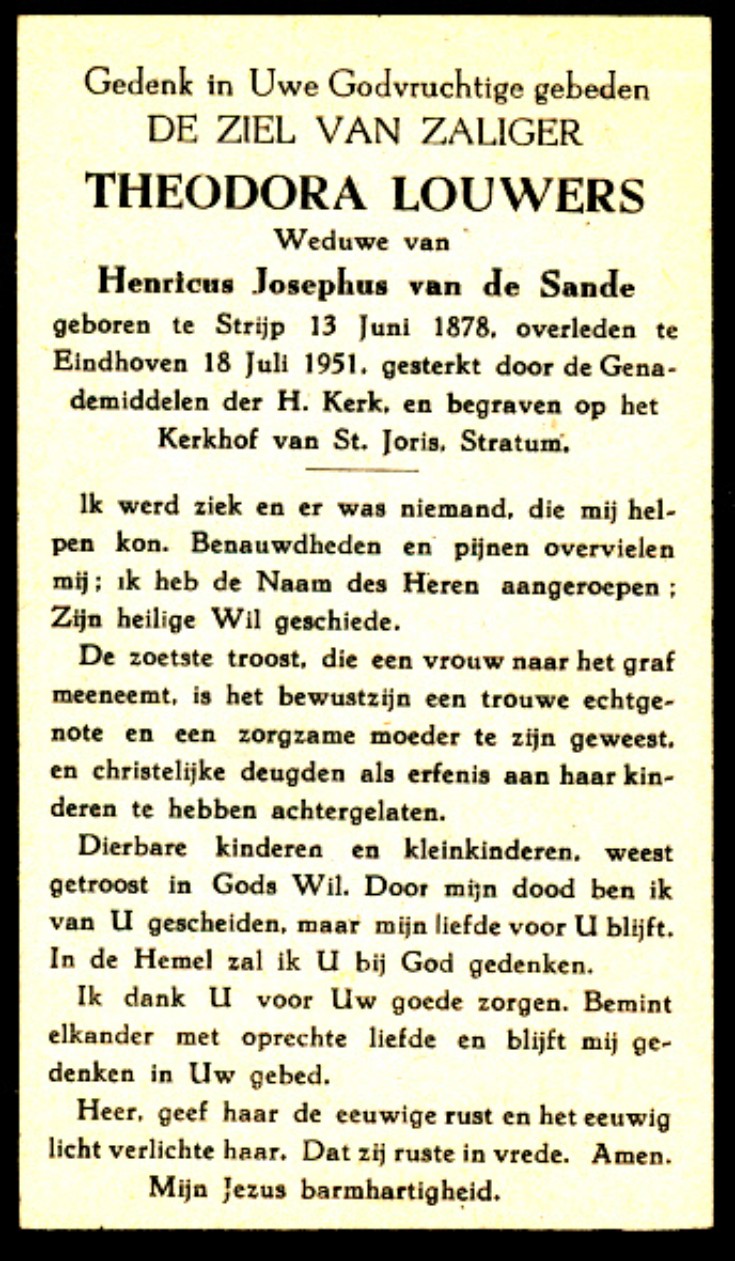 Gedenk in Uwe Godvruchtige gebeden
DE ZIEL VAN ZALIGER
THEODORA LOUWERS
Weduwe van
Henricus Josephus van de Sande
geboren te Strijp 13 Juni 1878, overleden te Eindhoven 18 Juli 1951, gesterkt door de Genademiddelen der H. Kerk, en begraven op het Kerkhof van St. Joris, Stratum.

Ik werd ziek en er was niemand, die mij helpen kon. Benauwdheden en pijnen overvielen mij; ik heb de Naam des Heren aangeroepen; Zijn heilige Wil geschiede.

De zoetste troost, die een vrouw naar het graf meeneemt, is het bewustzijn een trouwe echtgenote en een zorgzame moeder te zijn geweest, en christelijke deugden als erfenis aan haar kinderen te hebben achtergelaten.

Dierbare kinderen en kleinkinderen, weest getroost in Gods Wil. Door mijn dood ben ik van U gescheiden, maar mijn liefde voor U blijft. In de Hemel zal ik U bij God gedenken.

Ik dank U voor Uw goede zorgen. Bemint elkander met oprechte liefde en blijft mij gedenken in Uw gebed.

Heer, geef haar de eeuwige rust en het eeuwig licht verlichte haar. Dat zij ruste in vrede. Amen.

Mijn Jezus barmhartigheid.